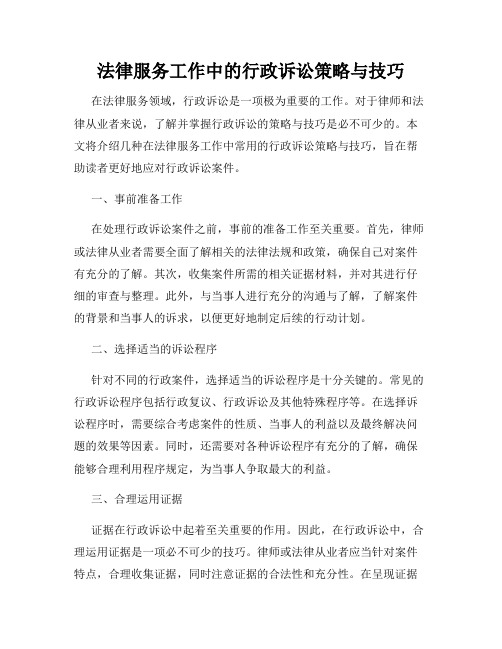 法律服务工作中的行政诉讼策略与技巧

在法律服务领域，行政诉讼是一项极为重要的工作。对于律师和法律从业者来说，了解并掌握行政诉讼的策略与技巧是必不可少的。本文将介绍几种在法律服务工作中常用的行政诉讼策略与技巧，旨在帮助读者更好地应对行政诉讼案件。

一、事前准备工作

在处理行政诉讼案件之前，事前的准备工作至关重要。首先，律师或法律从业者需要全面了解相关的法律法规和政策，确保自己对案件有充分的了解。其次，收集案件所需的相关证据材料，并对其进行仔细的审查与整理。此外，与当事人进行充分的沟通与了解，了解案件的背景和当事人的诉求，以便更好地制定后续的行动计划。

二、选择适当的诉讼程序

针对不同的行政案件，选择适当的诉讼程序是十分关键的。常见的行政诉讼程序包括行政复议、行政诉讼及其他特殊程序等。在选择诉讼程序时，需要综合考虑案件的性质、当事人的利益以及最终解决问题的效果等因素。同时，还需要对各种诉讼程序有充分的了解，确保能够合理利用程序规定，为当事人争取最大的利益。

三、合理运用证据

证据在行政诉讼中起着至关重要的作用。因此，在行政诉讼中，合理运用证据是一项必不可少的技巧。律师或法律从业者应当针对案件特点，合理收集证据，同时注意证据的合法性和充分性。在呈现证据